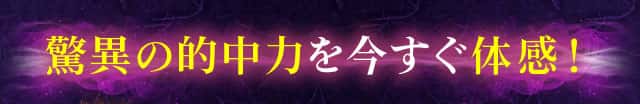 驚異の的中力を今すぐ体感！